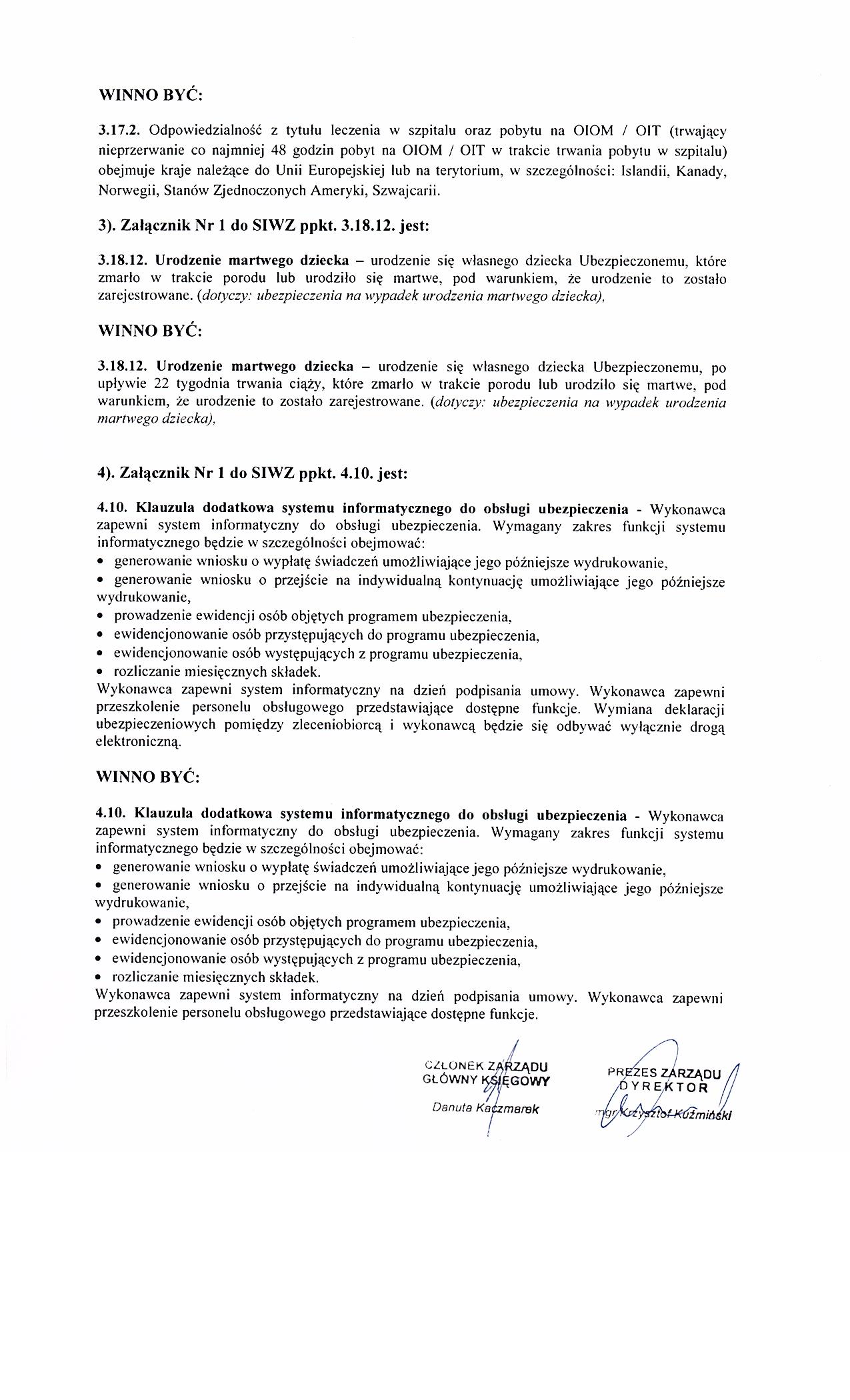 WINNO BYĆ:

3.17.2. Odpowiedzialność z tytułu leczenia w szpitalu oraz pobytu na OIOM / OIT (trwający nieprzerwanie co najmniej 48 godzin pobyt na OIOM / OIT w trakcie trwania pobytu w szpitalu) obejmuje kraje należące do Unii Europejskiej lub na terytorium, w szczególności: Islandii, Kanady, Norwegii, Stanów Zjednoczonych Ameryki, Szwajcarii.

3). Załącznik Nr 1 do SIWZ ppkt. 3.18.12. jest:

3.18.12. Urodzenie martwego dziecka – urodzenie się własnego dziecka Ubezpieczonemu, które zmarło w trakcie porodu lub urodziło się martwe, pod warunkiem, że urodzenie to zostało zarejestrowane. (dotyczy: ubezpieczenia na wypadek urodzenia martwego dziecka),

WINNO BYĆ:

3.18.12. Urodzenie martwego dziecka – urodzenie się własnego dziecka Ubezpieczonemu, po upływie 22 tygodnia trwania ciąży, które zmarło w trakcie porodu lub urodziło się martwe, pod warunkiem, że urodzenie to zostało zarejestrowane. (dotyczy: ubezpieczenia na wypadek urodzenia martwego dziecka),

4). Załącznik Nr 1 do SIWZ ppkt. 4.10. jest:

4.10. Klauzula dodatkowa systemu informatycznego do obsługi ubezpieczenia - Wykonawca zapewni system informatyczny do obsługi ubezpieczenia. Wymagany zakres funkcji systemu informatycznego będzie w szczególności obejmować:
• generowanie wniosku o wypłatę świadczeń umożliwiające jego późniejsze wydrukowanie,
• generowanie wniosku o przejście na indywidualną kontynuację umożliwiające jego późniejsze wydrukowanie,
• prowadzenie ewidencji osób objętych programem ubezpieczenia,
• ewidencjonowanie osób przystępujących do programu ubezpieczenia,
• ewidencjonowanie osób występujących z programu ubezpieczenia,
• rozliczanie miesięcznych składek.
Wykonawca zapewni system informatyczny na dzień podpisania umowy. Wykonawca zapewni przeszkolenie personelu obsługowego przedstawiające dostępne funkcje. Wymiana deklaracji ubezpieczeniowych pomiędzy zleceniobiorcą i wykonawcą będzie się odbywać wyłącznie drogą elektroniczną.

WINNO BYĆ:

4.10. Klauzula dodatkowa systemu informatycznego do obsługi ubezpieczenia - Wykonawca zapewni system informatyczny do obsługi ubezpieczenia. Wymagany zakres funkcji systemu informatycznego będzie w szczególności obejmować:
• generowanie wniosku o wypłatę świadczeń umożliwiające jego późniejsze wydrukowanie,
• generowanie wniosku o przejście na indywidualną kontynuację umożliwiające jego późniejsze wydrukowanie,
• prowadzenie ewidencji osób objętych programem ubezpieczenia,
• ewidencjonowanie osób przystępujących do programu ubezpieczenia,
• ewidencjonowanie osób występujących z programu ubezpieczenia,
• rozliczanie miesięcznych składek.
Wykonawca zapewni system informatyczny na dzień podpisania umowy. Wykonawca zapewni przeszkolenie personelu obsługowego przedstawiające dostępne funkcje.

CZŁONEK ZARZĄDU
GŁÓWNY KSIĘGOWY
Danuta Kaczmarek

PREZES ZARZĄDU
DYREKTOR
mgr Krzysztof Kuźmiński